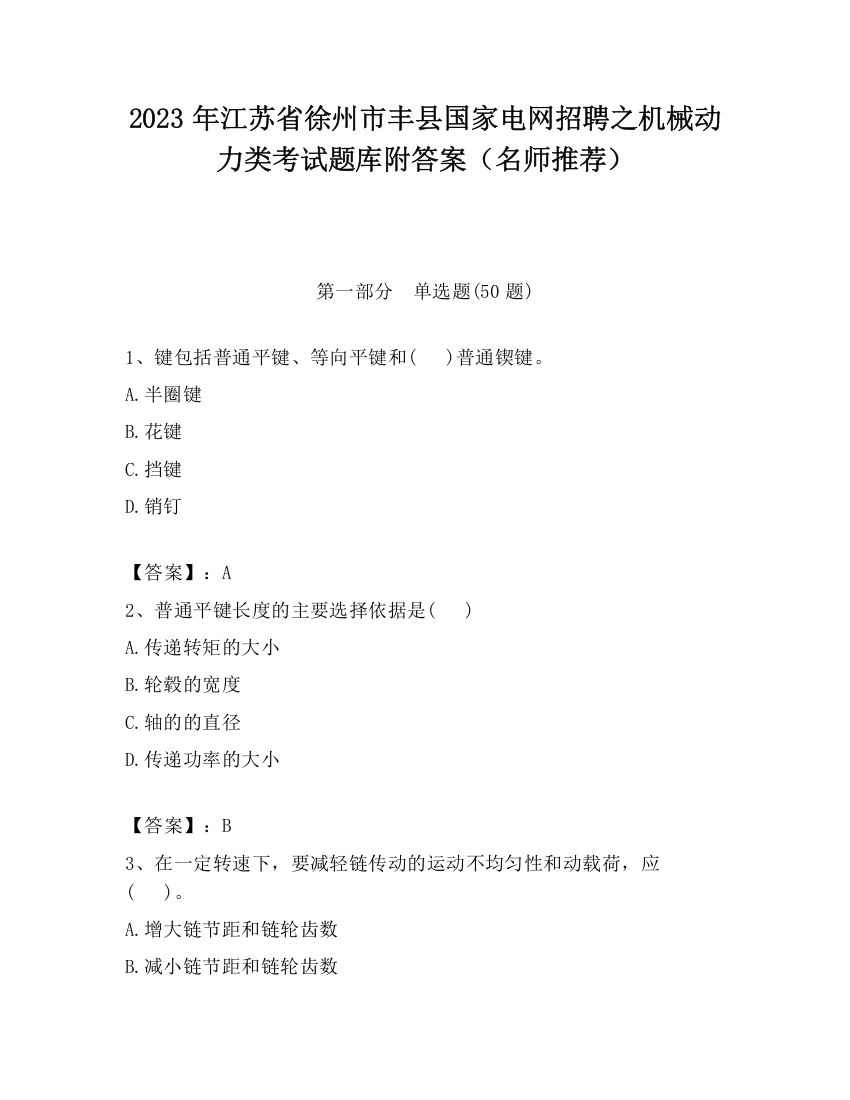 2023 年江苏省徐州市丰县国家电网招聘之机械动力类考试题库附答案（名师推荐）

第一部分　单选题(50 题)

1、键包括普通平键、等向平键和(　 )普通锲键。

A.半圈键

B.花键

C.挡键

D.销钉

【答案】：A

2、普通平键长度的主要选择依据是(　 )

A.传递转矩的大小

B.轮毂的宽度

C.轴的的直径

D.传递功率的大小

【答案】：B

3、在一定转速下，要减轻链传动的运动不均匀性和动载荷，应(　 )。

A.增大链节距和链轮齿数

B.减小链节距和链轮齿数